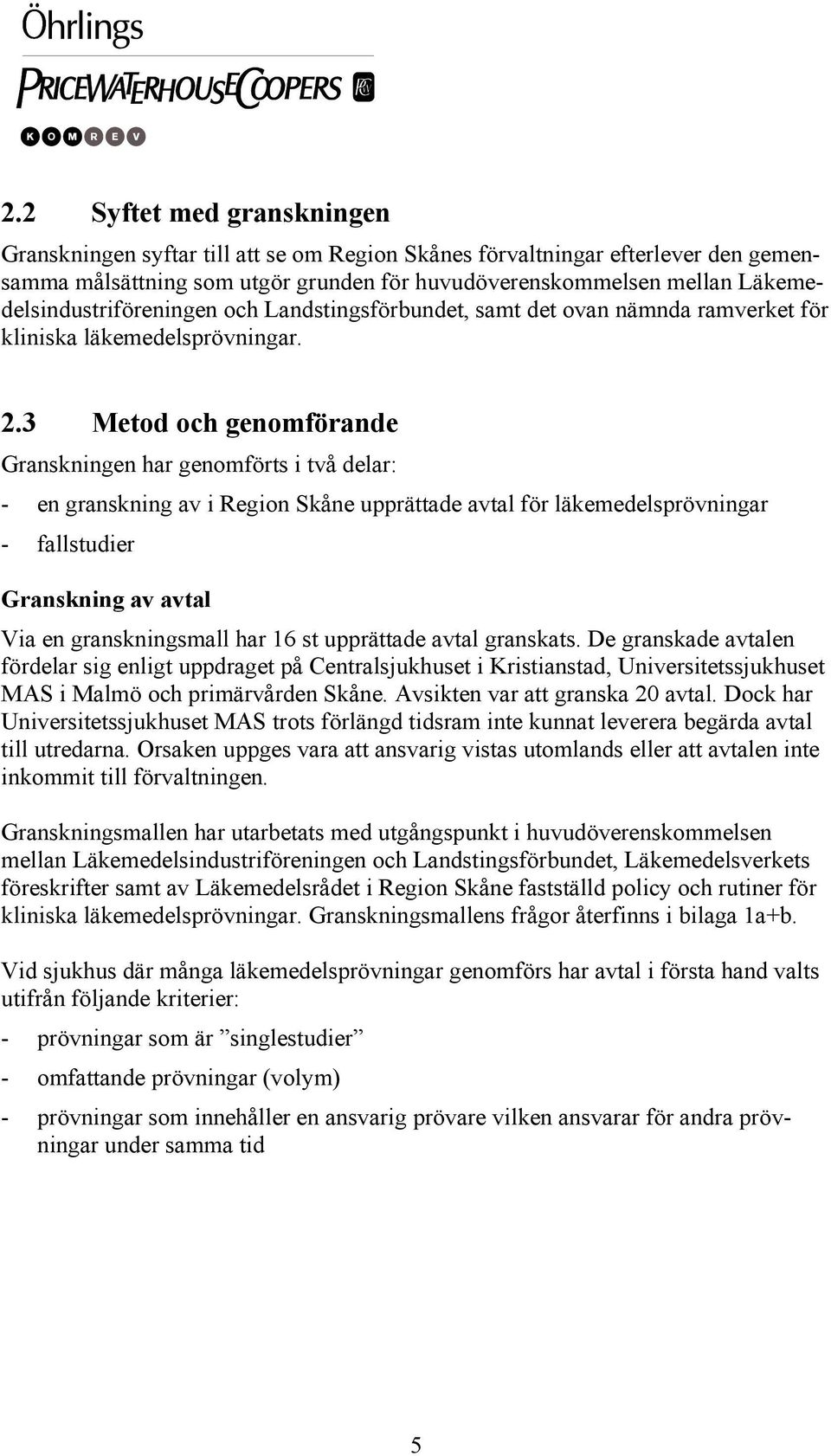 Öhrlings
PRICEWATERHOUSECOOPERS
KOMREV

2.2 Syftet med granskningen

Granskningen syftar till att se om Region Skånes förvaltningar efterlever den gemensamma målsättning som utgör grunden för huvudöverenskommelsen mellan Läkemedelsindustriföreningen och Landstingsförbundet, samt det ovan nämnda ramverket för kliniska läkemedelsprövningar.

2.3 Metod och genomförande

Granskningen har genomförts i två delar:

- en granskning av i Region Skåne upprättade avtal för läkemedelsprövningar
- fallstudier

Granskning av avtal

Via en granskningsmall har 16 st upprättade avtal granskats. De granskade avtalen fördelar sig enligt uppdraget på Centralsjukhuset i Kristianstad, Universitetssjukhuset MAS i Malmö och primärvården Skåne. Avsikten var att granska 20 avtal. Dock har Universitetssjukhuset MAS trots förlängd tidsram inte kunnat leverera begärda avtal till utredarna. Orsaken uppges vara att ansvarig vistas utomlands eller att avtalen inte inkommit till förvaltningen.

Granskningsmallen har utarbetats med utgångspunkt i huvudöverenskommelsen mellan Läkemedelsindustriföreningen och Landstingsförbundet, Läkemedelsverkets föreskrifter samt av Läkemedelsrådet i Region Skåne fastställd policy och rutiner för kliniska läkemedelsprövningar. Granskningsmallens frågor återfinns i bilaga 1a+b.

Vid sjukhus där många läkemedelsprövningar genomförs har avtal i första hand valts utifrån följande kriterier:

- prövningar som är ”singlestudier”
- omfattande prövningar (volym)
- prövningar som innehåller en ansvarig prövare vilken ansvarar för andra prövningar under samma tid

5